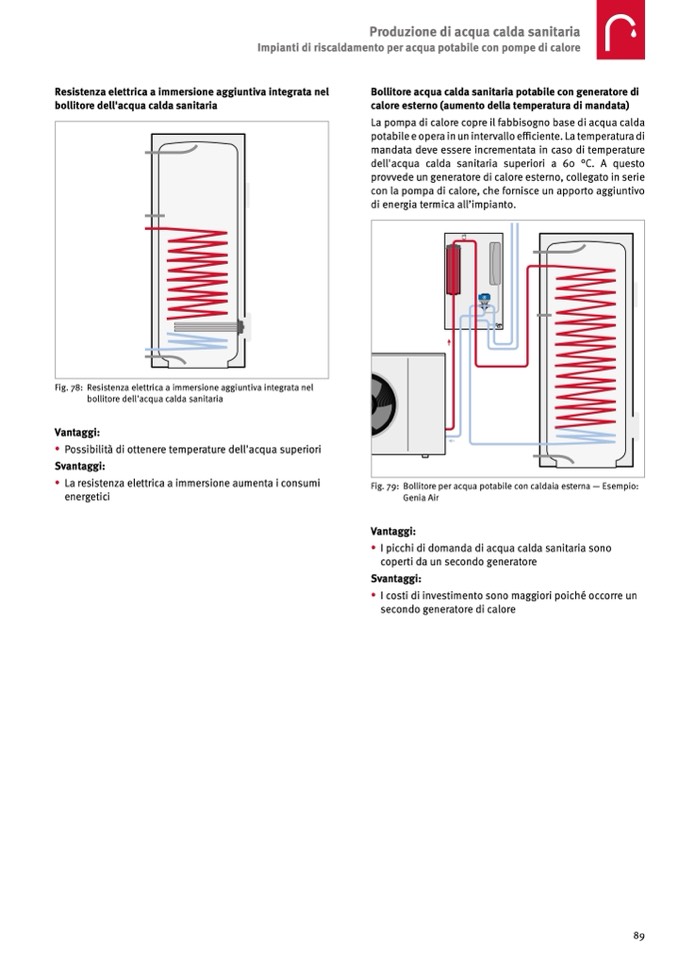 Produzione di acqua calda sanitaria
Impianti di riscaldamento per acqua potabile con pompe di calore

Resistenza elettrica a immersione aggiuntiva integrata nel bollitore dell'acqua calda sanitaria

Fig. 78: Resistenza elettrica a immersione aggiuntiva integrata nel bollitore dell'acqua calda sanitaria

Vantaggi:
• Possibilità di ottenere temperature dell'acqua superiori
Svantaggi:
• La resistenza elettrica a immersione aumenta i consumi energetici

Bollitore acqua calda sanitaria potabile con generatore di calore esterno (aumento della temperatura di mandata)

La pompa di calore copre il fabbisogno base di acqua calda potabile e opera in un intervallo efficiente. La temperatura di mandata deve essere incrementata in caso di temperature dell'acqua calda sanitaria superiori a 60 °C. A questo provvede un generatore di calore esterno, collegato in serie con la pompa di calore, che fornisce un apporto aggiuntivo di energia termica all'impianto.

Fig. 79: Bollitore per acqua potabile con caldaia esterna — Esempio: Genia Air

Vantaggi:
• I picchi di domanda di acqua calda sanitaria sono coperti da un secondo generatore
Svantaggi:
• I costi di investimento sono maggiori poiché occorre un secondo generatore di calore

89